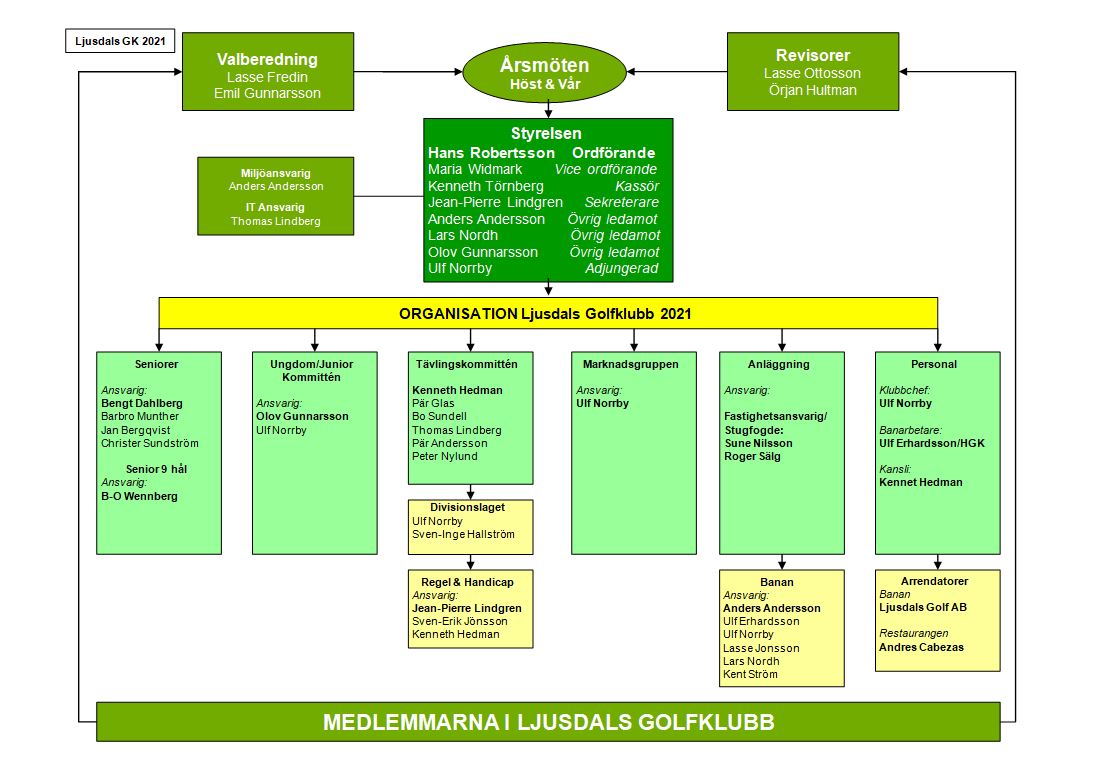 Ljusdals GK 2021

Valberedning
Lasse Fredin
Emil Gunnarsson

Årsmöten
Höst & Vår

Revisorer
Lasse Ottosson
Örjan Hultman

Miljöansvarig
Anders Andersson
IT Ansvarig
Thomas Lindberg

Styrelsen
Hans Robertsson Ordförande
Maria Widmark Vice ordförande
Kenneth Törnberg Kassör
Jean-Pierre Lindgren Sekreterare
Anders Andersson Övrig ledamot
Lars Nordh Övrig ledamot
Olov Gunnarsson Övrig ledamot
Ulf Norrby Adjungerad

ORGANISATION Ljusdals Golfklubb 2021

Seniorer
Ansvarig:
Bengt Dahlberg
Barbro Munther
Jan Bergqvist
Christer Sundström
Senior 9 hål
Ansvarig:
B-O Wennberg

Ungdom/Junior Kommittén
Ansvarig:
Olov Gunnarsson
Ulf Norrby

Tävlingskommittén
Kenneth Hedman
Pär Glas
Bo Sundell
Thomas Lindberg
Pär Andersson
Peter Nylund

Divisionslaget
Ulf Norrby
Sven-Inge Hallström

Regel & Handicap
Ansvarig:
Jean-Pierre Lindgren
Sven-Erik Jönsson
Kenneth Hedman

Marknadsgruppen
Ansvarig:
Ulf Norrby

Anläggning
Ansvarig:
Fastighetsansvarig/ Stugfogde:
Sune Nilsson
Roger Sälg

Banan
Ansvarig:
Anders Andersson
Ulf Erhardsson
Ulf Norrby
Lasse Jonsson
Lars Nordh
Kent Ström

Personal
Klubbchef:
Ulf Norrby
Banarbetare:
Ulf Erhardsson/HGK
Kansli:
Kennet Hedman

Arrendatorer
Banan
Ljusdals Golf AB
Restaurangen
Andres Cabezas

MEDLEMMARNA I LJUSDALS GOLFKLUBB